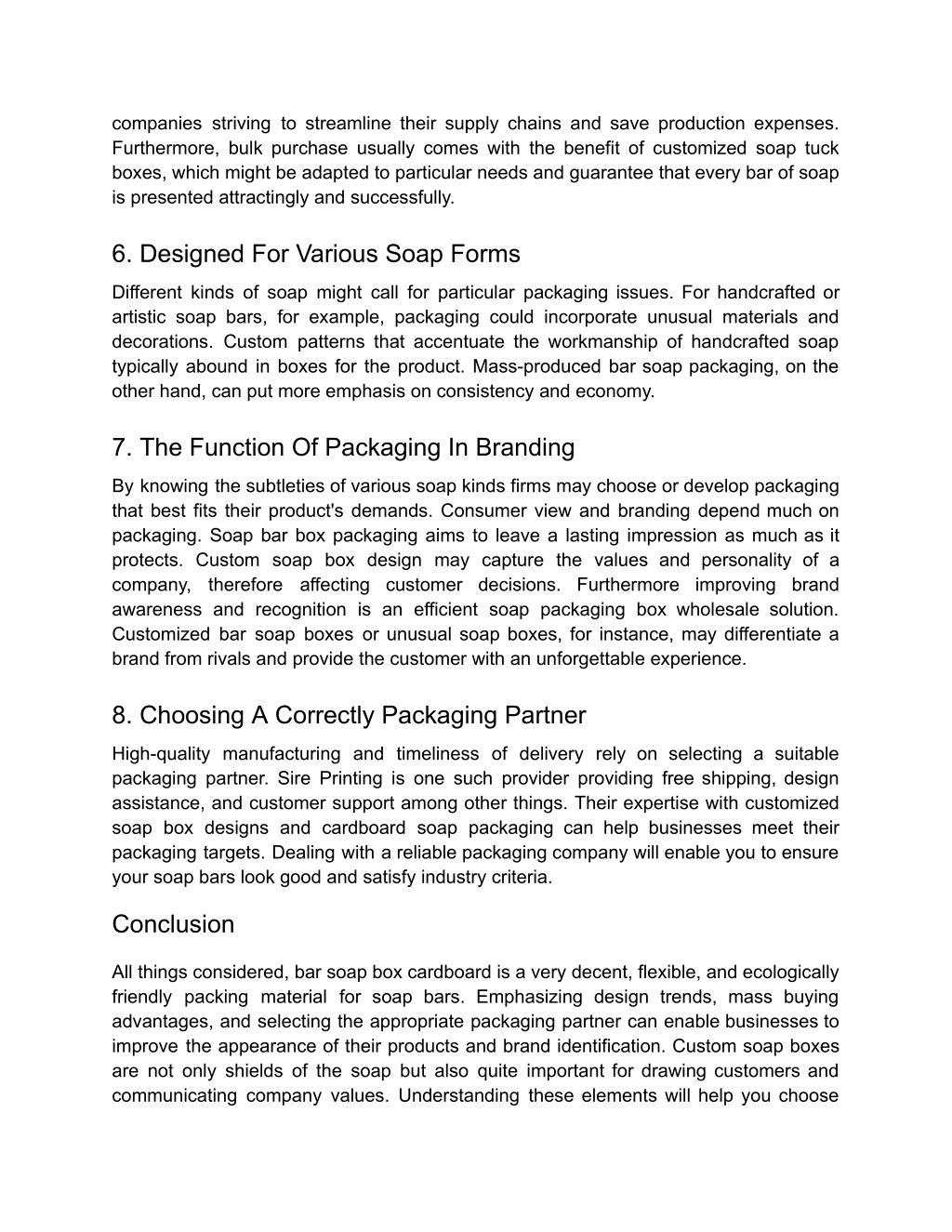 companies striving to streamline their supply chains and save production expenses. Furthermore, bulk purchase usually comes with the benefit of customized soap tuck boxes, which might be adapted to particular needs and guarantee that every bar of soap is presented attractingly and successfully.

6. Designed For Various Soap Forms

Different kinds of soap might call for particular packaging issues. For handcrafted or artistic soap bars, for example, packaging could incorporate unusual materials and decorations. Custom patterns that accentuate the workmanship of handcrafted soap typically abound in boxes for the product. Mass-produced bar soap packaging, on the other hand, can put more emphasis on consistency and economy.

7. The Function Of Packaging In Branding

By knowing the subtleties of various soap kinds firms may choose or develop packaging that best fits their product's demands. Consumer view and branding depend much on packaging. Soap bar box packaging aims to leave a lasting impression as much as it protects. Custom soap box design may capture the values and personality of a company, therefore affecting customer decisions. Furthermore improving brand awareness and recognition is an efficient soap packaging box wholesale solution. Customized bar soap boxes or unusual soap boxes, for instance, may differentiate a brand from rivals and provide the customer with an unforgettable experience.

8. Choosing A Correctly Packaging Partner

High-quality manufacturing and timeliness of delivery rely on selecting a suitable packaging partner. Sire Printing is one such provider providing free shipping, design assistance, and customer support among other things. Their expertise with customized soap box designs and cardboard soap packaging can help businesses meet their packaging targets. Dealing with a reliable packaging company will enable you to ensure your soap bars look good and satisfy industry criteria.

Conclusion

All things considered, bar soap box cardboard is a very decent, flexible, and ecologically friendly packing material for soap bars. Emphasizing design trends, mass buying advantages, and selecting the appropriate packaging partner can enable businesses to improve the appearance of their products and brand identification. Custom soap boxes are not only shields of the soap but also quite important for drawing customers and communicating company values. Understanding these elements will help you choose